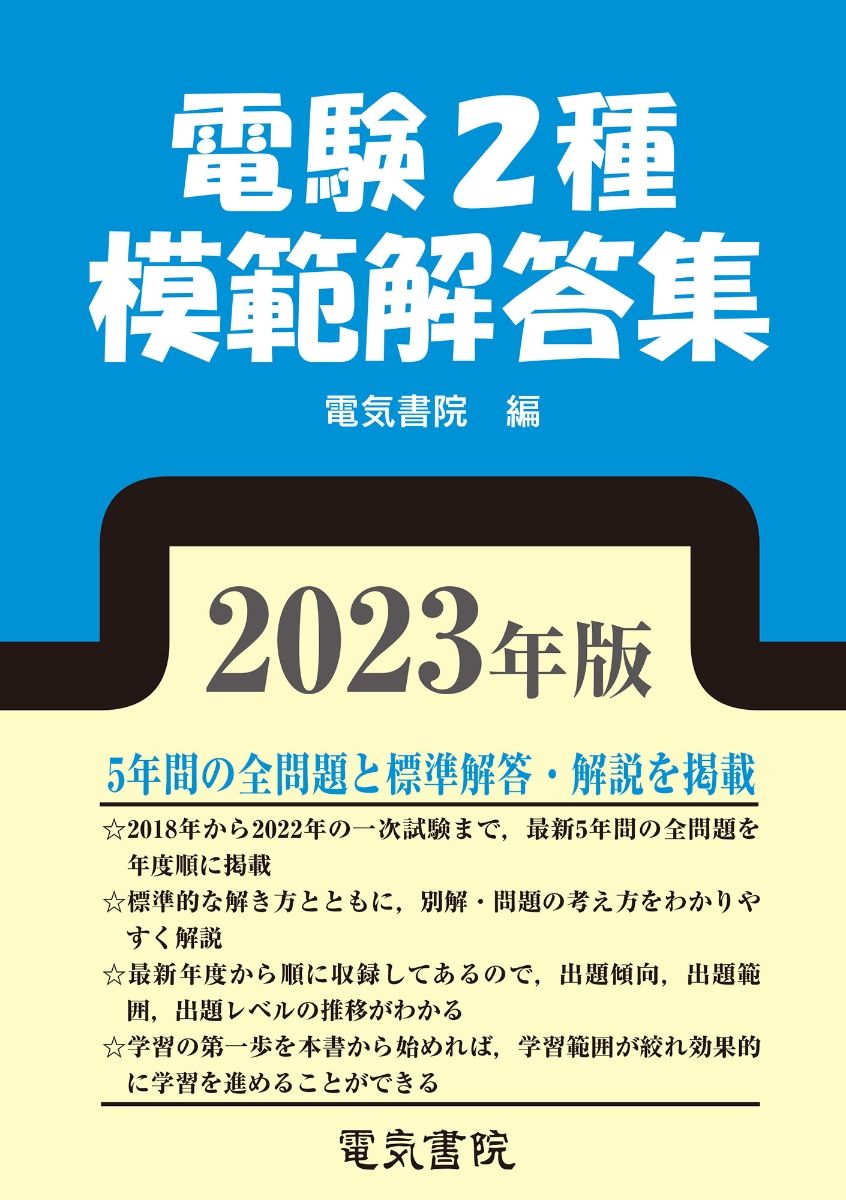 電験２種
模範解答集

電気書院　編

2023年版

5年間の全問題と標準解答・解説を掲載

☆2018年から2022年の一次試験まで，最新5年間の全問題を年度順に掲載
☆標準的な解き方とともに，別解・問題の考え方をわかりやすく解説
☆最新年度から順に収録してあるので，出題傾向，出題範囲，出題レベルの推移がわかる
☆学習の第一歩を本書から始めれば，学習範囲が絞れ効果的に学習を進めることができる

電気書院